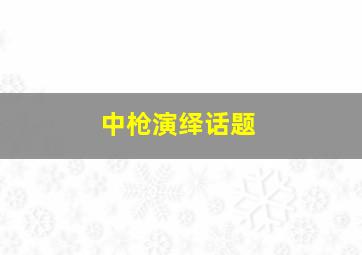 中枪演绎话题